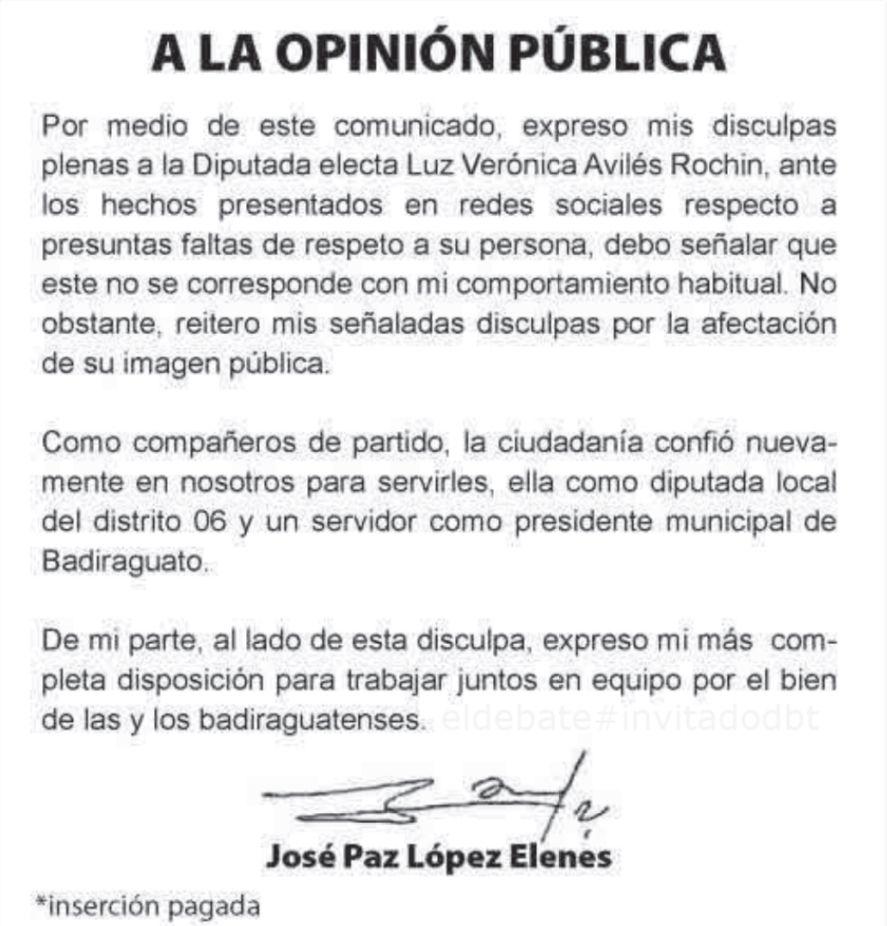 A LA OPINIÓN PÚBLICA

Por medio de este comunicado, expreso mis disculpas plenas a la Diputada electa Luz Verónica Avilés Rochin, ante los hechos presentados en redes sociales respecto a presuntas faltas de respeto a su persona, debo señalar que este no se corresponde con mi comportamiento habitual. No obstante, reitero mis señaladas disculpas por la afectación de su imagen pública.

Como compañeros de partido, la ciudadanía confió nuevamente en nosotros para servirles, ella como diputada local del distrito 06 y un servidor como presidente municipal de Badiraguato.

De mi parte, al lado de esta disculpa, expreso mi más completa disposición para trabajar juntos en equipo por el bien de las y los badiraguatenses.

José Paz López Elenes

*inserción pagada

eldebate#invitadodbt